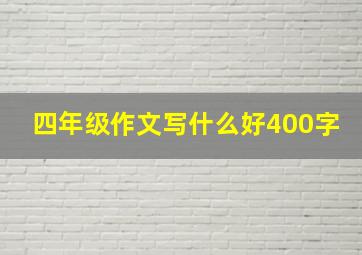 四年级作文写什么好400字